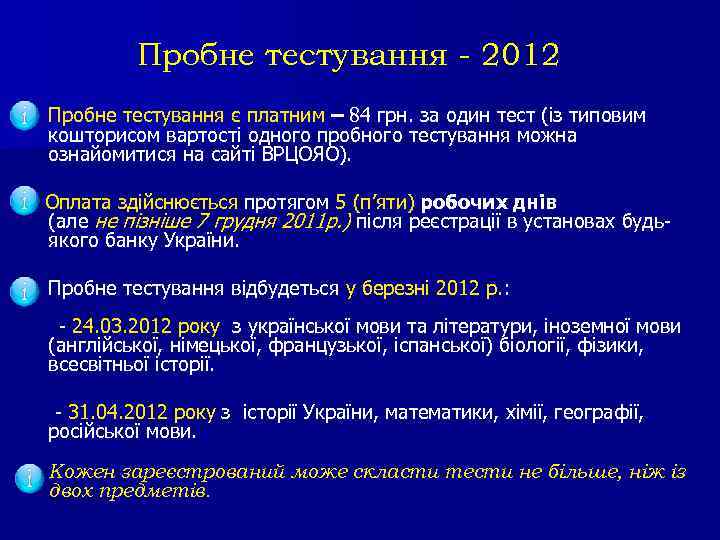 Пробне тестування - 2012

Пробне тестування є платним – 84 грн. за один тест (із типовим кошторисом вартості одного пробного тестування можна ознайомитися на сайті ВРЦОЯО).

Оплата здійснюється протягом 5 (п'яти) робочих днів (але не пізніше 7 грудня 2011р.) після реєстрації в установах будь-якого банку України.

Пробне тестування відбудеться у березні 2012 р.:

- 24.03.2012 року з української мови та літератури, іноземної мови (англійської, німецької, французької, іспанської) біології, фізики, всесвітньої історії.

- 31.04.2012 року з історії України, математики, хімії, географії, російської мови.

Кожен зареєстрований може скласти тести не більше, ніж із двох предметів.